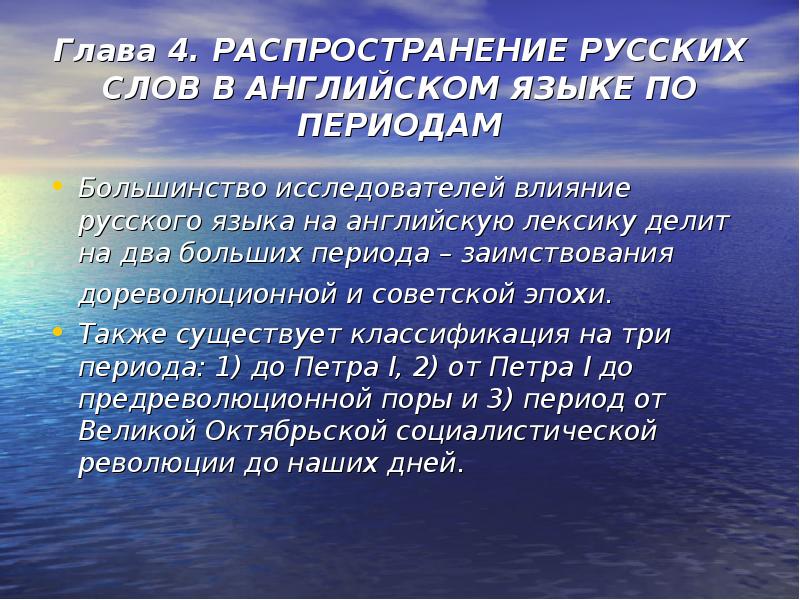 Глава 4. РАСПРОСТРАНЕНИЕ РУССКИХ СЛОВ В АНГЛИЙСКОМ ЯЗЫКЕ ПО ПЕРИОДАМ

• Большинство исследователей влияние русского языка на английскую лексику делит на два больших периода – заимствования дореволюционной и советской эпохи.
• Также существует классификация на три периода: 1) до Петра I, 2) от Петра I до предреволюционной поры и 3) период от Великой Октябрьской социалистической революции до наших дней.